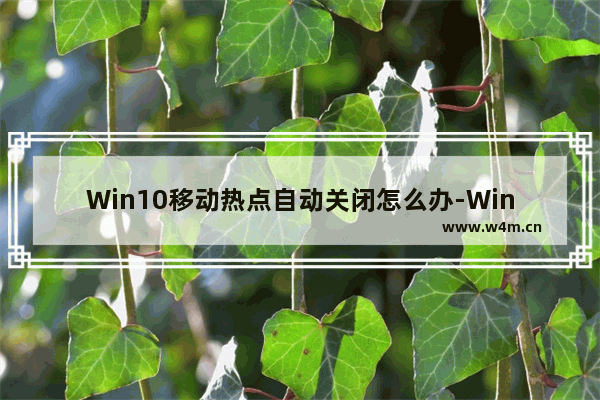 Win10移动热点自动关闭怎么办-Win

www.w4m.cn